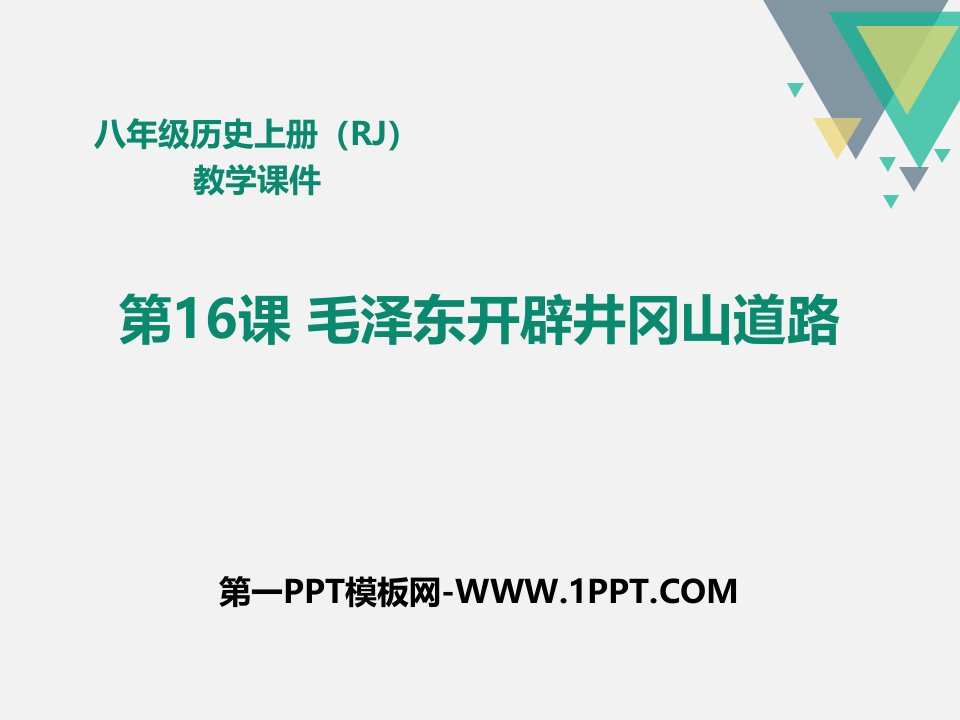 八年级历史上册（RJ）
教学课件

第16课 毛泽东开辟井冈山道路

第一PPT模板网-WWW.1PPT.COM